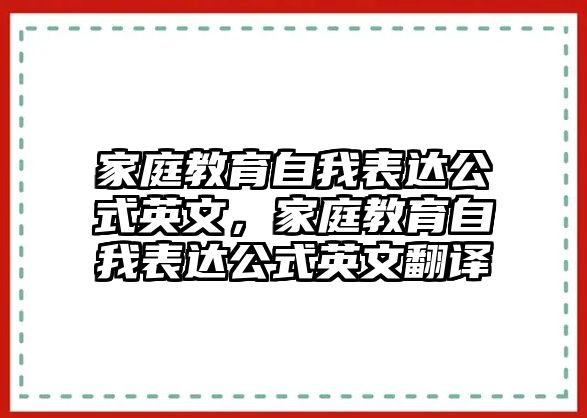 家庭教育自我表达公式英文，家庭教育自我表达公式英文翻译